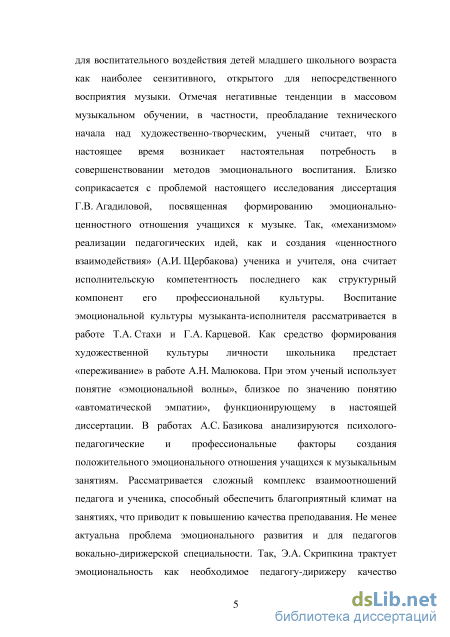 для воспитательного воздействия детей младшего школьного возраста как наиболее сензитивного, открытого для непосредственного восприятия музыки. Отмечая негативные тенденции в массовом музыкальном обучении, в частности, преобладание технического начала над художественно-творческим, ученый считает, что в настоящее время возникает настоятельная потребность в совершенствовании методов эмоционального воспитания. Близко соприкасается с проблемой настоящего исследования диссертация Г.В. Агадиловой, посвященная формированию эмоционально-ценностного отношения учащихся к музыке. Так, «механизмом» реализации педагогических идей, как и создания «ценностного взаимодействия» (А.И. Щербакова) ученика и учителя, она считает исполнительскую компетентность последнего как структурный компонент его профессиональной культуры. Воспитание эмоциональной культуры музыканта-исполнителя рассматривается в работе Т.А. Стахи и Г.А. Карцевой. Как средство формирования художественной культуры личности школьника предстает «переживание» в работе А.Н. Малюкова. При этом ученый использует понятие «эмоциональной волны», близкое по значению понятию «автоматической эмпатии», функционирующему в настоящей диссертации. В работах А.С. Базикова анализируются психолого-педагогические и профессиональные факторы создания положительного эмоционального отношения учащихся к музыкальным занятиям. Рассматривается сложный комплекс взаимоотношений педагога и ученика, способный обеспечить благоприятный климат на занятиях, что приводит к повышению качества преподавания. Не менее актуальна проблема эмоционального развития и для педагогов вокально-дирижерской специальности. Так, Э.А. Скрипкина трактует эмоциональность как необходимое педагогу-дирижеру качество

5

dsLib.net
библиотека диссертаций